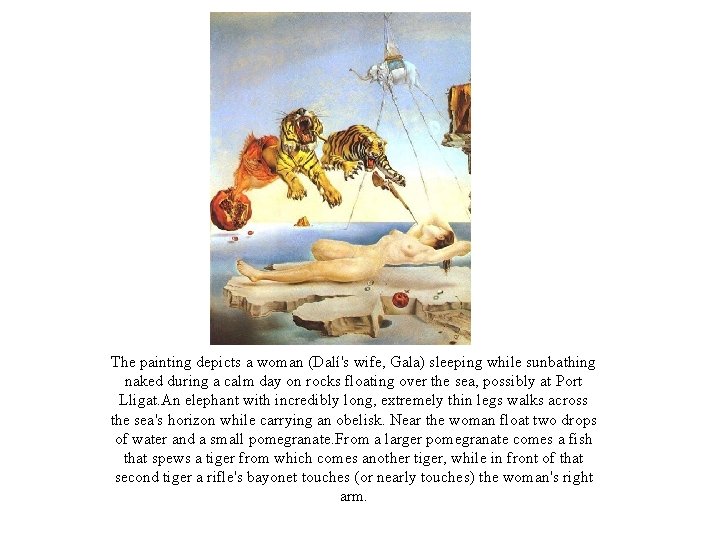 The painting depicts a woman (Dalí's wife, Gala) sleeping while sunbathing naked during a calm day on rocks floating over the sea, possibly at Port Lligat.An elephant with incredibly long, extremely thin legs walks across the sea's horizon while carrying an obelisk. Near the woman float two drops of water and a small pomegranate.From a larger pomegranate comes a fish that spews a tiger from which comes another tiger, while in front of that second tiger a rifle's bayonet touches (or nearly touches) the woman's right arm.